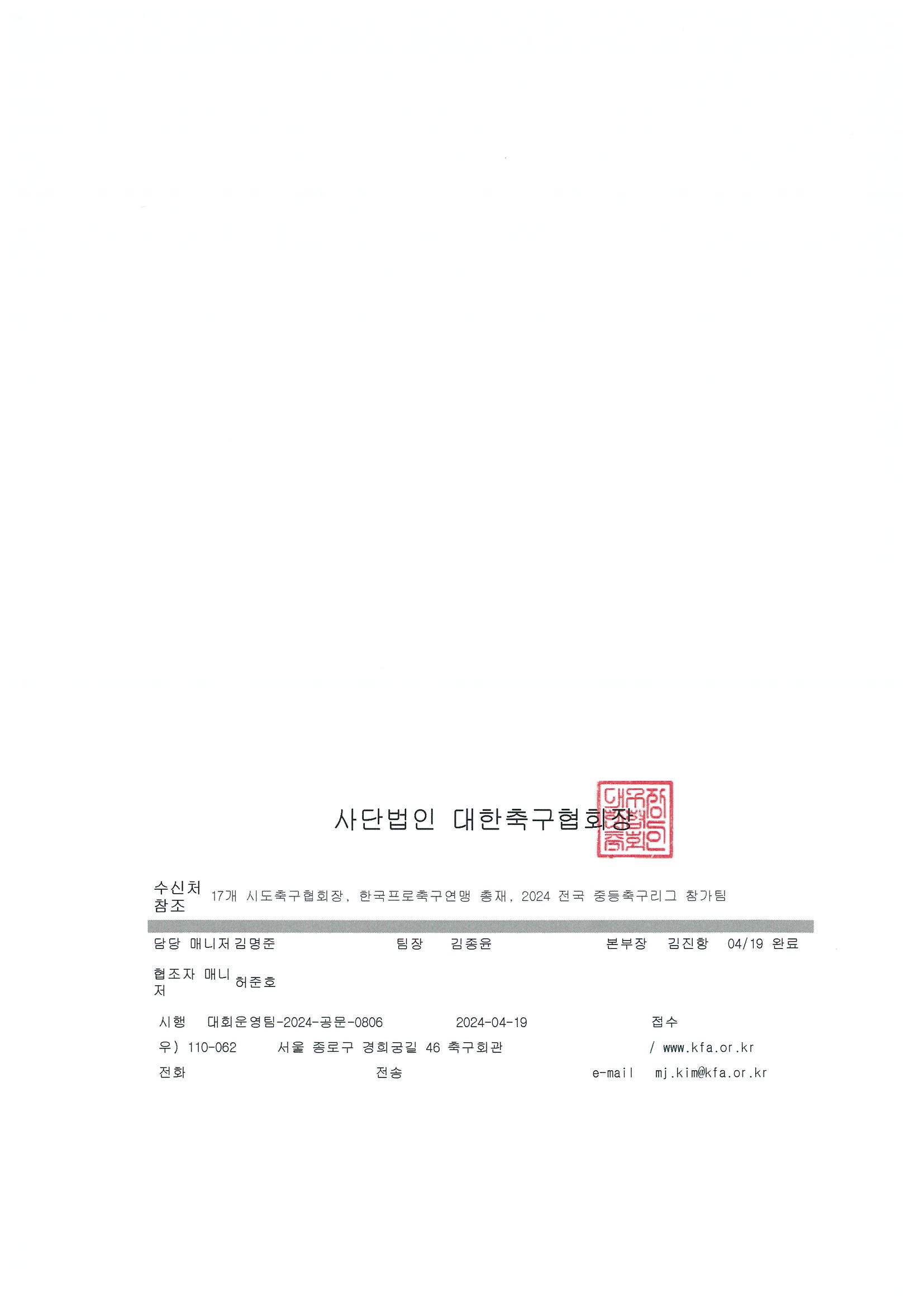 사단법인 대한축구협회장

수신처
참조
17개 시도축구협회장, 한국프로축구연맹 총재, 2024 전국 중등축구리그 참가팀

담당 매니저 김명준 팀장 김종윤 본부장 김진항 04/19 완료

협조자 매니저 허준호

시행 대회운영팀-2024-공문-0806 2024-04-19 접수

우) 110-062 서울 종로구 경희궁길 46 축구회관 / www.kfa.or.kr

전화 전송 e-mail mj.kim@kfa.or.kr